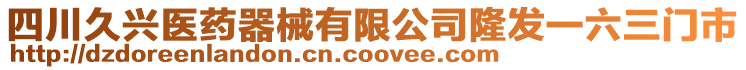 四川久兴医药器械有限公司隆发一六三门市
http://dzdoreenlandon.cn.coovee.com